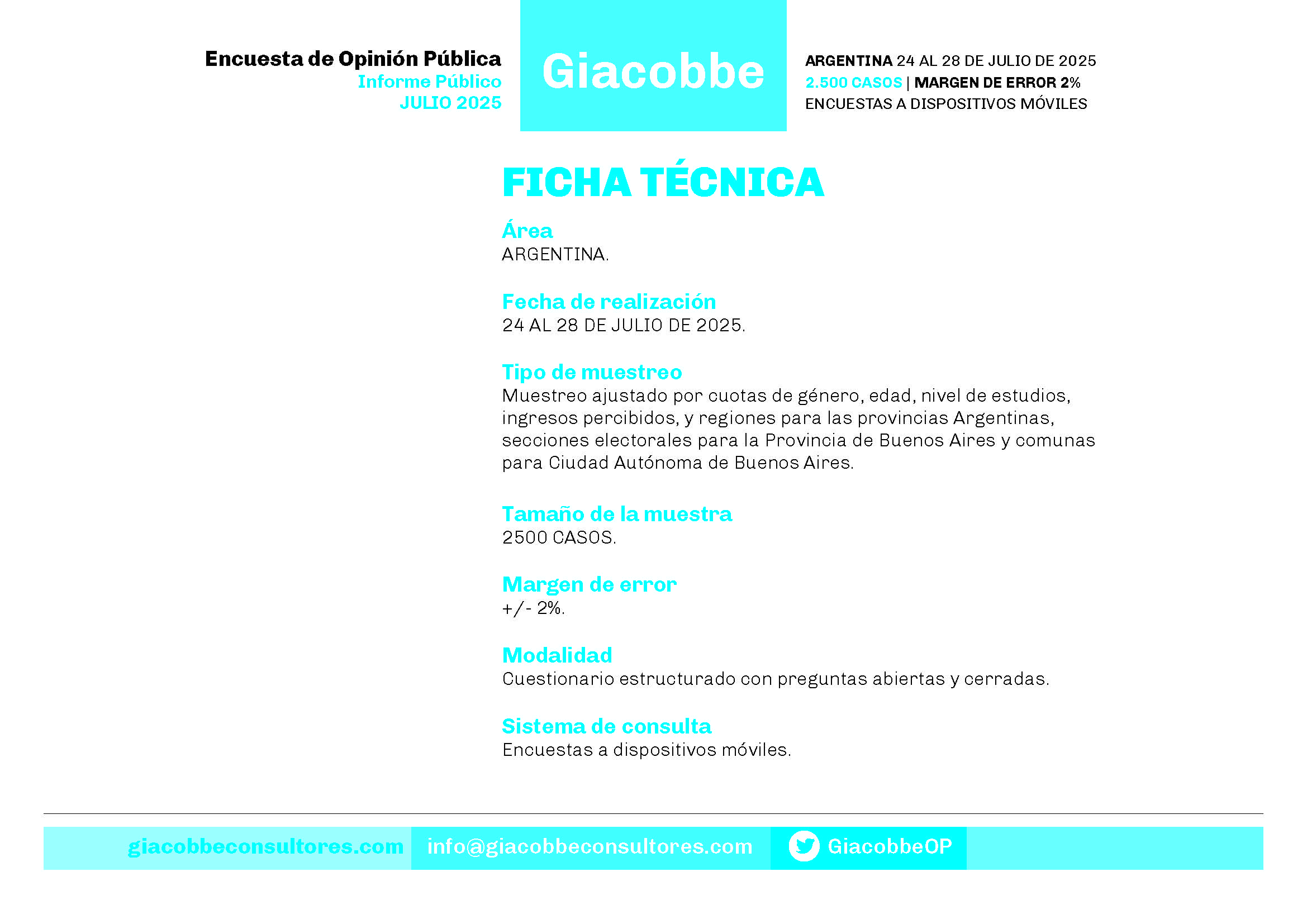 Encuesta de Opinión Pública
Informe Público
JULIO 2025

Giacobbe

ARGENTINA 24 AL 28 DE JULIO DE 2025
2.500 CASOS | MARGEN DE ERROR 2%
ENCUESTAS A DISPOSITIVOS MÓVILES

FICHA TÉCNICA

Área
ARGENTINA.

Fecha de realización
24 AL 28 DE JULIO DE 2025.

Tipo de muestreo
Muestreo ajustado por cuotas de género, edad, nivel de estudios, ingresos percibidos, y regiones para las provincias Argentinas, secciones electorales para la Provincia de Buenos Aires y comunas para Ciudad Autónoma de Buenos Aires.

Tamaño de la muestra
2500 CASOS.

Margen de error
+/- 2%.

Modalidad
Cuestionario estructurado con preguntas abiertas y cerradas.

Sistema de consulta
Encuestas a dispositivos móviles.

giacobbeconsultores.com info@giacobbeconsultores.com GiacobbeOP